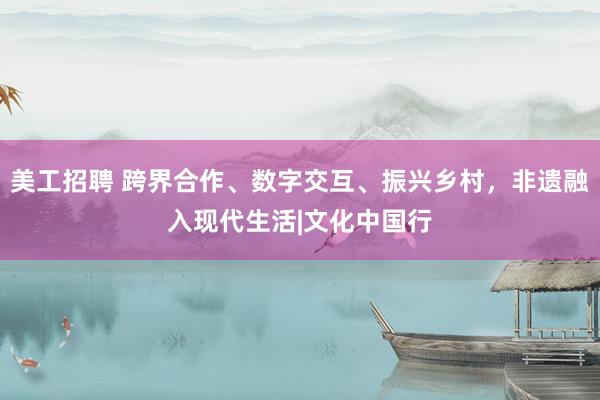 美工招聘 跨界合作、数字交互、振兴乡村，非遗融入现代生活|文化中国行